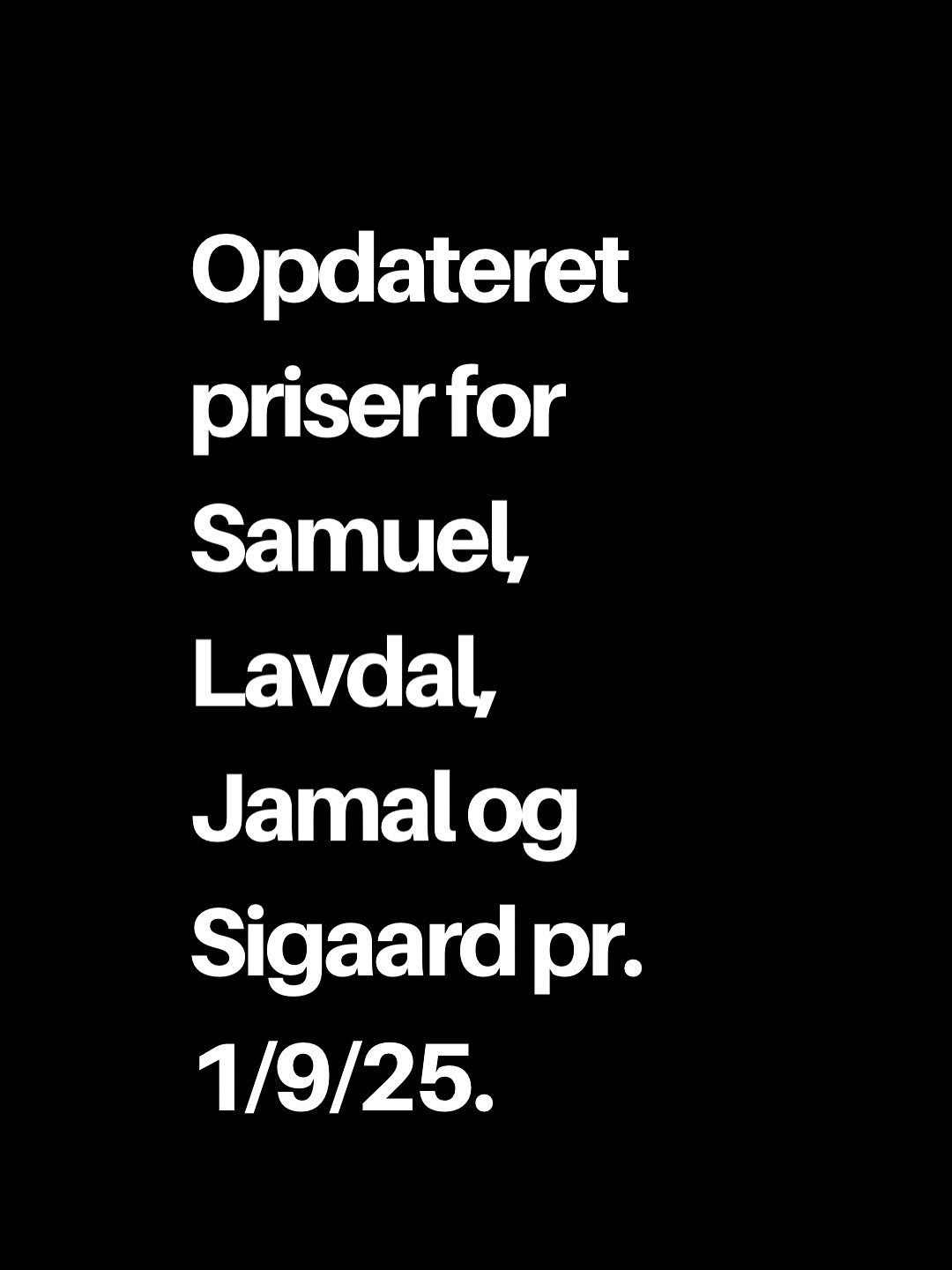 Opdateret priser for Samuel, Lavdal, Jamal og Sigaard pr. 1/9/25.